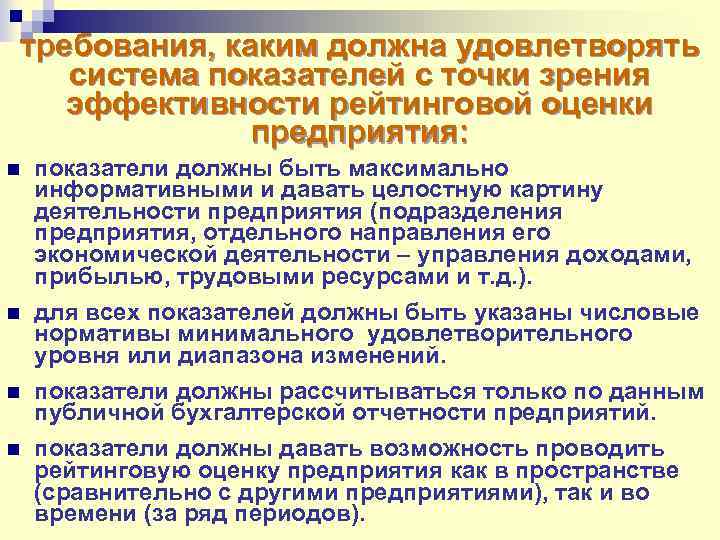 требования, каким должна удовлетворять система показателей с точки зрения эффективности рейтинговой оценки предприятия:

• показатели должны быть максимально информативными и давать целостную картину деятельности предприятия (подразделения предприятия, отдельного направления его экономической деятельности – управления доходами, прибылью, трудовыми ресурсами и т.д.).

• для всех показателей должны быть указаны числовые нормативы минимального удовлетворительного уровня или диапазона изменений.

• показатели должны рассчитываться только по данным публичной бухгалтерской отчетности предприятий.

• показатели должны давать возможность проводить рейтинговую оценку предприятия как в пространстве (сравнительно с другими предприятиями), так и во времени (за ряд периодов).